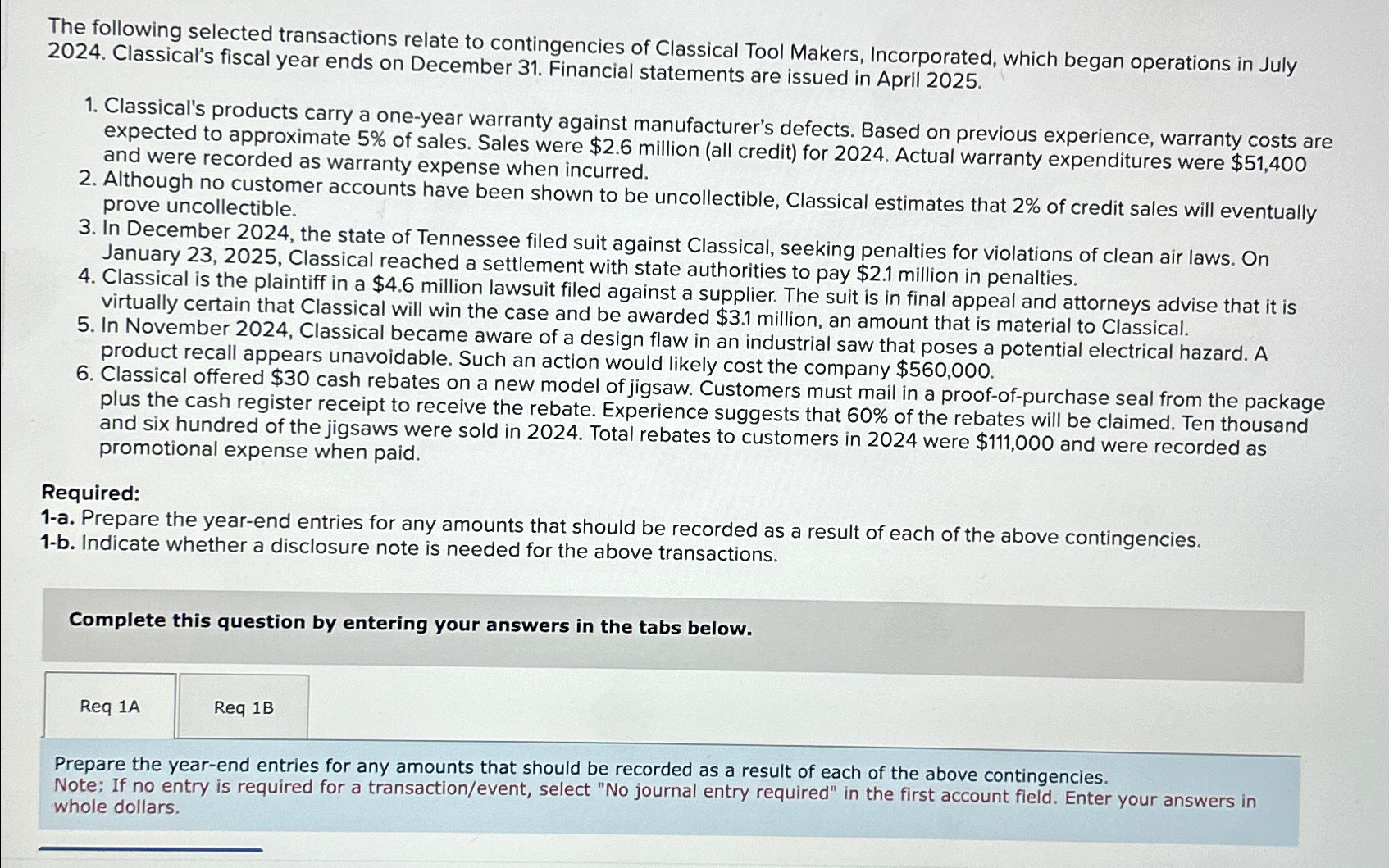 The following selected transactions relate to contingencies of Classical Tool Makers, Incorporated, which began operations in July 2024. Classical's fiscal year ends on December 31. Financial statements are issued in April 2025.

1. Classical's products carry a one-year warranty against manufacturer's defects. Based on previous experience, warranty costs are expected to approximate 5% of sales. Sales were \$2.6 million (all credit) for 2024. Actual warranty expenditures were \$51,400 and were recorded as warranty expense when incurred.
2. Although no customer accounts have been shown to be uncollectible, Classical estimates that 2% of credit sales will eventually prove uncollectible.
3. In December 2024, the state of Tennessee filed suit against Classical, seeking penalties for violations of clean air laws. On January 23, 2025, Classical reached a settlement with state authorities to pay \$2.1 million in penalties.
4. Classical is the plaintiff in a \$4.6 million lawsuit filed against a supplier. The suit is in final appeal and attorneys advise that it is virtually certain that Classical will win the case and be awarded \$3.1 million, an amount that is material to Classical.
5. In November 2024, Classical became aware of a design flaw in an industrial saw that poses a potential electrical hazard. A product recall appears unavoidable. Such an action would likely cost the company \$560,000.
6. Classical offered \$30 cash rebates on a new model of jigsaw. Customers must mail in a proof-of-purchase seal from the package plus the cash register receipt to receive the rebate. Experience suggests that 60% of the rebates will be claimed. Ten thousand and six hundred of the jigsaws were sold in 2024. Total rebates to customers in 2024 were \$111,000 and were recorded as promotional expense when paid.

Required:
1-a. Prepare the year-end entries for any amounts that should be recorded as a result of each of the above contingencies.
1-b. Indicate whether a disclosure note is needed for the above transactions.

Complete this question by entering your answers in the tabs below.

Req 1A

Req 1B

Prepare the year-end entries for any amounts that should be recorded as a result of each of the above contingencies.
Note: If no entry is required for a transaction/event, select "No journal entry required" in the first account field. Enter your answers in whole dollars.